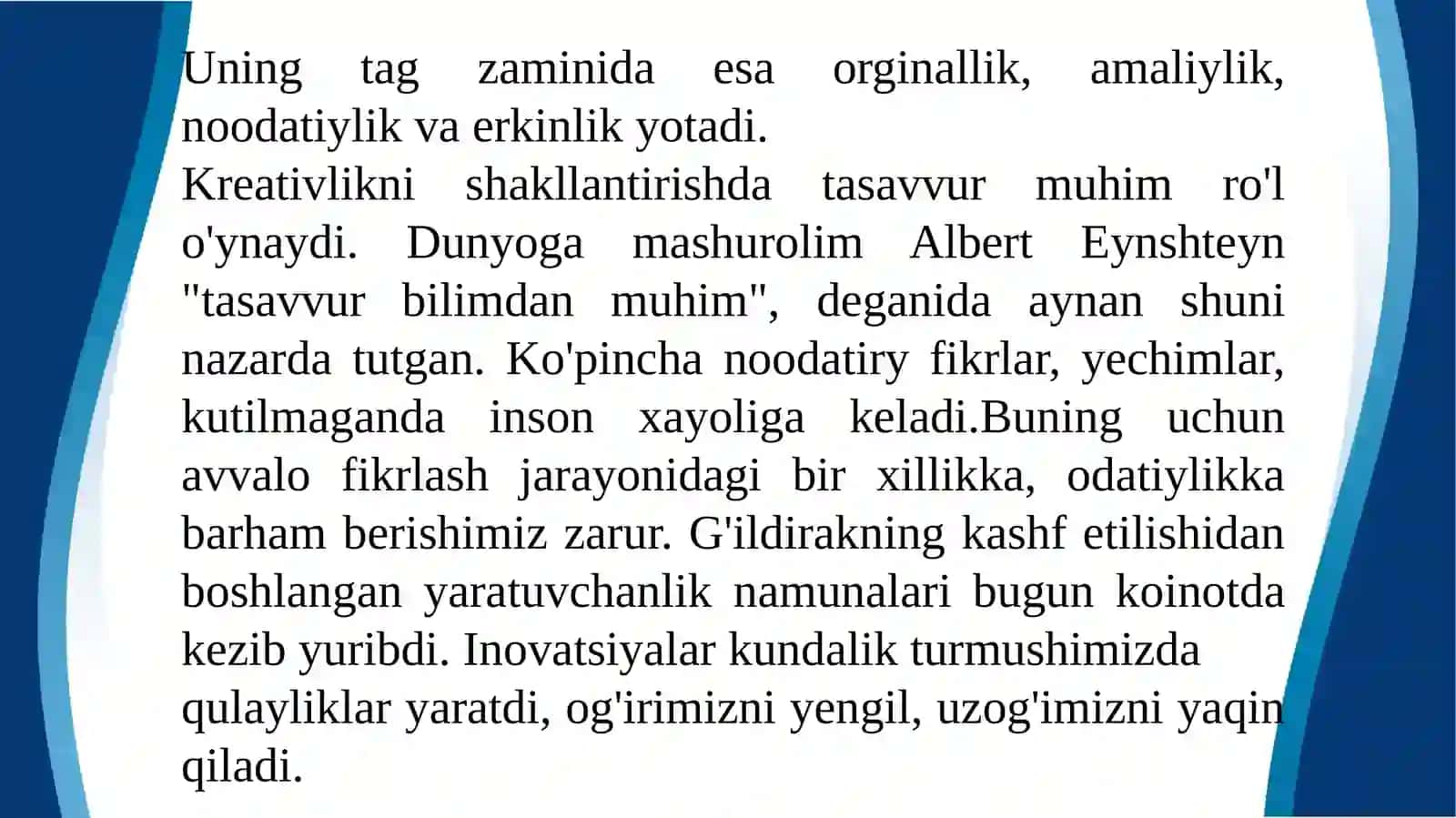 Uning tag zaminida esa orginallik, amaliylik, noodatiylik va erkinlik yotadi.
Kreativlikni shakllantirishda tasavvur muhim ro'l o'ynaydi. Dunyoga mashurolim Albert Eynshteyn "tasavvur bilimdan muhim", deganida aynan shuni nazarda tutgan. Ko'pincha noodatiry fikrlar, yechimlar, kutilmaganda inson xayoliga keladi.Buning uchun avvalo fikrlash jarayonidagi bir xillikka, odatiylikka barham berishimiz zarur. G'ildirakning kashf etilishidan boshlangan yaratuvchanlik namunalari bugun koinotda kezib yuribdi. Inovatsiyalar kundalik turmushimizda qulayliklar yaratdi, og'irimizni yengil, uzog'imizni yaqin qiladi.